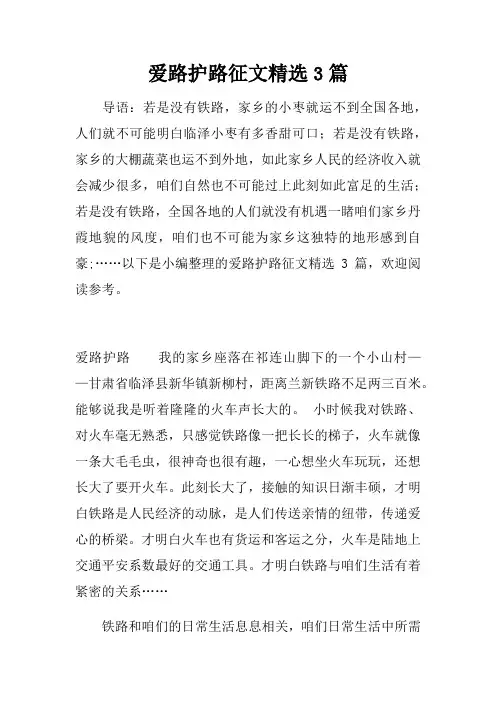 爱路护路征文精选 3 篇

导语：若是没有铁路，家乡的小枣就运不到全国各地，人们就不可能明白临泽小枣有多香甜可口；若是没有铁路，家乡的大棚蔬菜也运不到外地，如此家乡人民的经济收入就会减少很多，咱们自然也不可能过上此刻如此富足的生活；若是没有铁路，全国各地的人们就没有机遇一睹咱们家乡丹霞地貌的风度，咱们也不可能为家乡这独特的地形感到自豪;……以下是小编整理的爱路护路征文精选 3 篇，欢迎阅读参考。

爱路护路　　我的家乡座落在祁连山脚下的一个小山村——甘肃省临泽县新华镇新柳村，距离兰新铁路不足两三百米。能够说我是听着隆隆的火车声长大的。　小时候我对铁路、对火车毫无熟悉，只感觉铁路像一把长长的梯子，火车就像一条大毛毛虫，很神奇也很有趣，一心想坐火车玩玩，还想长大了要开火车。此刻长大了，接触的知识日渐丰硕，才明白铁路是人民经济的动脉，是人们传送亲情的纽带，传递爱心的桥梁。才明白火车也有货运和客运之分，火车是陆地上交通平安系数最好的交通工具。才明白铁路与咱们生活有着紧密的关系……

铁路和咱们的日常生活息息相关，咱们日常生活中所需